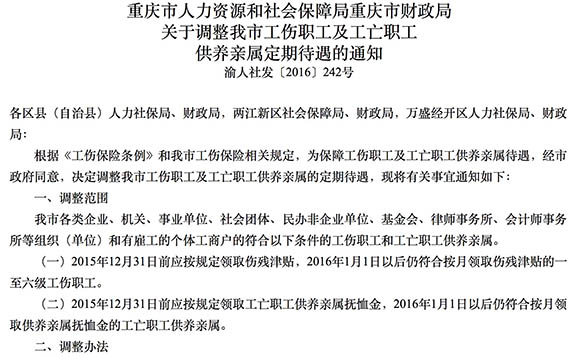 重庆市人力资源和社会保障局重庆市财政局
关于调整我市工伤职工及工亡职工
供养亲属定期待遇的通知
渝人社发〔2016〕242号

各区县（自治县）人力社保局、财政局，两江新区社会保障局、财政局，万盛经开区人力社保局、财政局：

根据《工伤保险条例》和我市工伤保险相关规定，为保障工伤职工及工亡职工供养亲属待遇，经市政府同意，决定调整我市工伤职工及工亡职工供养亲属的定期待遇，现将有关事宜通知如下：

一、调整范围

我市各类企业、机关、事业单位、社会团体、民办非企业单位、基金会、律师事务所、会计师事务所等组织（单位）和有雇工的个体工商户的符合以下条件的工伤职工和工亡职工供养亲属。

（一）2015年12月31日前应按规定领取伤残津贴，2016年1月1日以后仍符合按月领取伤残津贴的一至六级工伤职工。

（二）2015年12月31日前应按规定领取工亡职工供养亲属抚恤金，2016年1月1日以后仍符合按月领取供养亲属抚恤金的工亡职工供养亲属。

二、调整办法